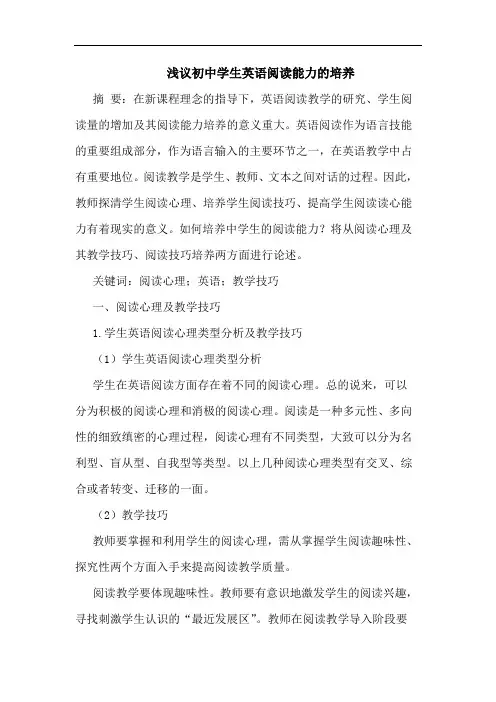 浅议初中学生英语阅读能力的培养

摘 要：在新课程理念的指导下，英语阅读教学的研究、学生阅读量的增加及其阅读能力培养的意义重大。英语阅读作为语言技能的重要组成部分，作为语言输入的主要环节之一，在英语教学中占有重要地位。阅读教学是学生、教师、文本之间对话的过程。因此，教师探清学生阅读心理、培养学生阅读技巧、提高学生阅读读心能力有着现实的意义。如何培养中学生的阅读能力？将从阅读心理及其教学技巧、阅读技巧培养两方面进行论述。

关键词：阅读心理；英语；教学技巧

一、阅读心理及教学技巧

1.学生英语阅读心理类型分析及教学技巧

（1）学生英语阅读心理类型分析

学生在英语阅读方面存在着不同的阅读心理。总的说来，可以分为积极的阅读心理和消极的阅读心理。阅读是一种多元性、多向性的细致缜密的心理过程，阅读心理有不同类型，大致可以分为名利型、盲从型、自我型等类型。以上几种阅读心理类型有交叉、综合或者转变、迁移的一面。

（2）教学技巧

教师要掌握和利用学生的阅读心理，需从掌握学生阅读趣味性、探究性两个方面入手来提高阅读教学质量。

阅读教学要体现趣味性。教师要有意识地激发学生的阅读兴趣，寻找刺激学生认识的“最近发展区”。教师在阅读教学导入阶段要